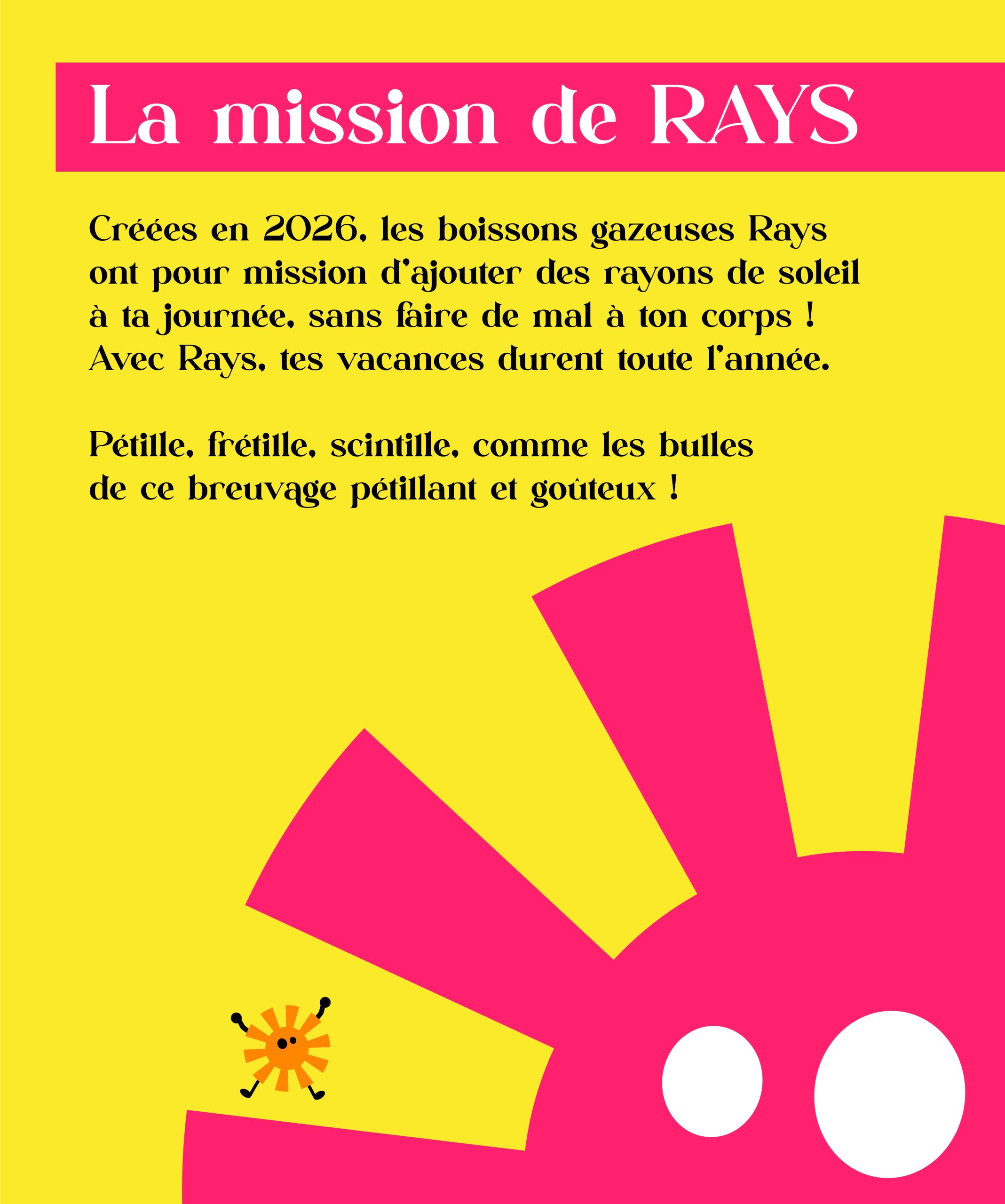 La mission de RAYS

Créées en 2026, les boissons gazeuses Rays ont pour mission d'ajouter des rayons de soleil à ta journée, sans faire de mal à ton corps ! Avec Rays, tes vacances durent toute l'année.

Pétille, frétille, scintille, comme les bulles de ce breuvage pétillant et goûteux !